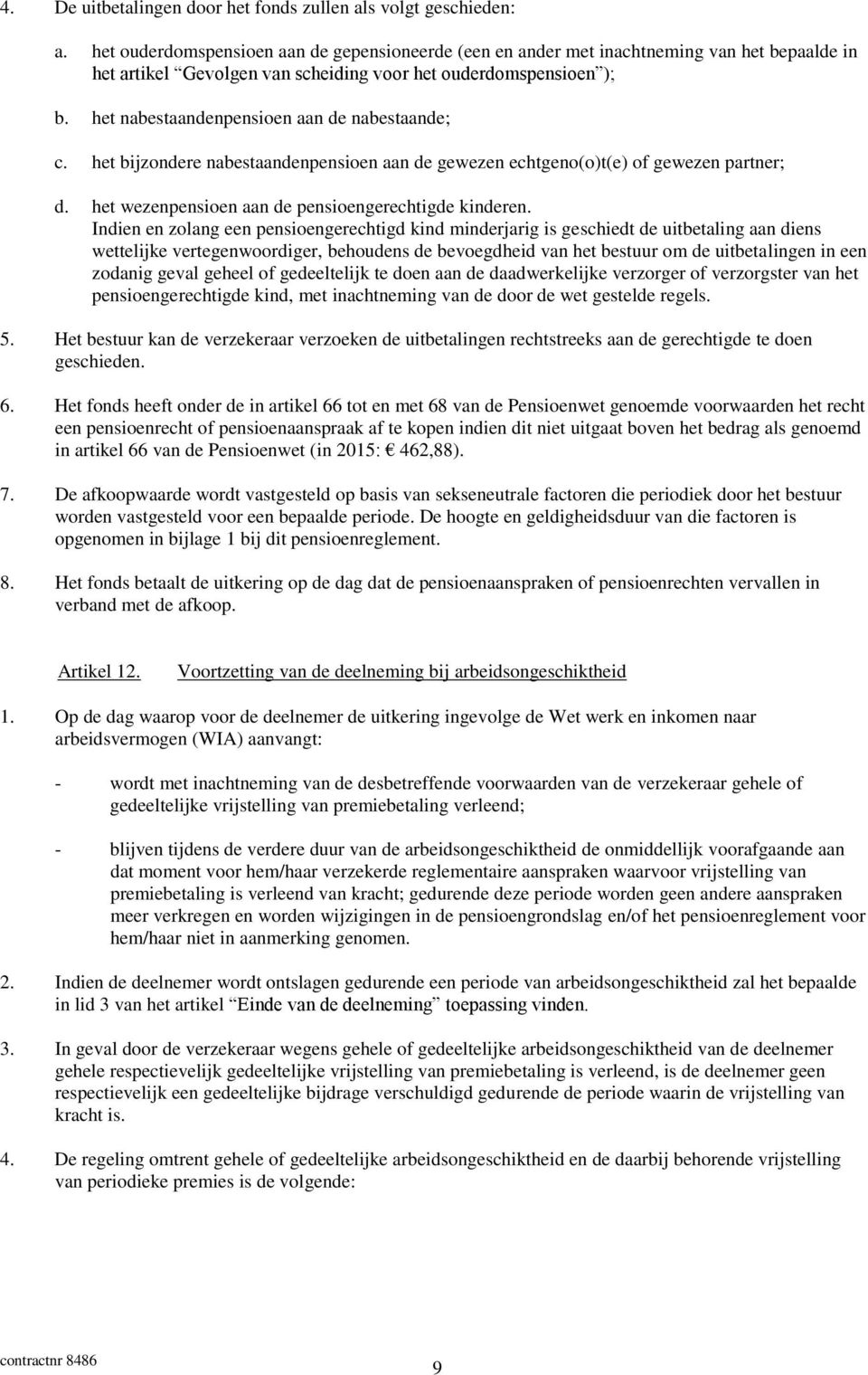 4. De uitbetalingen door het fonds zullen als volgt geschieden:

a. het ouderdomspensioen aan de gepensioneerde (een en ander met inachtneming van het bepaalde in het artikel “Gevolgen van scheiding voor het ouderdomspensioen”);

b. het nabestaandenpensioen aan de nabestaande;

c. het bijzondere nabestaandenpensioen aan de gewezen echtgeno(o)t(e) of gewezen partner;

d. het wezenpensioen aan de pensioengerechtigde kinderen.
Indien en zolang een pensioengerechtigd kind minderjarig is geschiedt de uitbetaling aan diens wettelijke vertegenwoordiger, behoudens de bevoegdheid van het bestuur om de uitbetalingen in een zodanig geval geheel of gedeeltelijk te doen aan de daadwerkelijke verzorger of verzorgster van het pensioengerechtigde kind, met inachtneming van de door de wet gestelde regels.

5. Het bestuur kan de verzekeraar verzoeken de uitbetalingen rechtstreeks aan de gerechtigde te doen geschieden.

6. Het fonds heeft onder de in artikel 66 tot en met 68 van de Pensioenwet genoemde voorwaarden het recht een pensioenrecht of pensioenaanspraak af te kopen indien dit niet uitgaat boven het bedrag als genoemd in artikel 66 van de Pensioenwet (in 2015: € 462,88).

7. De afkoopwaarde wordt vastgesteld op basis van sekseneutrale factoren die periodiek door het bestuur worden vastgesteld voor een bepaalde periode. De hoogte en geldigheidsduur van die factoren is opgenomen in bijlage 1 bij dit pensioenreglement.

8. Het fonds betaalt de uitkering op de dag dat de pensioenaanspraken of pensioenrechten vervallen in verband met de afkoop.

Artikel 12. Voortzetting van de deelneming bij arbeidsongeschiktheid

1. Op de dag waarop voor de deelnemer de uitkering ingevolge de Wet werk en inkomen naar arbeidsvermogen (WIA) aanvangt:

- wordt met inachtneming van de desbetreffende voorwaarden van de verzekeraar gehele of gedeeltelijke vrijstelling van premiebetaling verleend;

- blijven tijdens de verdere duur van de arbeidsongeschiktheid de onmiddellijk voorafgaande aan dat moment voor hem/haar verzekerde reglementaire aanspraken waarvoor vrijstelling van premiebetaling is verleend van kracht; gedurende deze periode worden geen andere aanspraken meer verkregen en worden wijzigingen in de pensioengrondslag en/of het pensioenreglement voor hem/haar niet in aanmerking genomen.

2. Indien de deelnemer wordt ontslagen gedurende een periode van arbeidsongeschiktheid zal het bepaalde in lid 3 van het artikel “Einde van de deelneming” toepassing vinden.

3. In geval door de verzekeraar wegens gehele of gedeeltelijke arbeidsongeschiktheid van de deelnemer gehele respectievelijk gedeeltelijke vrijstelling van premiebetaling is verleend, is de deelnemer geen respectievelijk een gedeeltelijke bijdrage verschuldigd gedurende de periode waarin de vrijstelling van kracht is.

4. De regeling omtrent gehele of gedeeltelijke arbeidsongeschiktheid en de daarbij behorende vrijstelling van periodieke premies is de volgende:

contractnr 8486
9